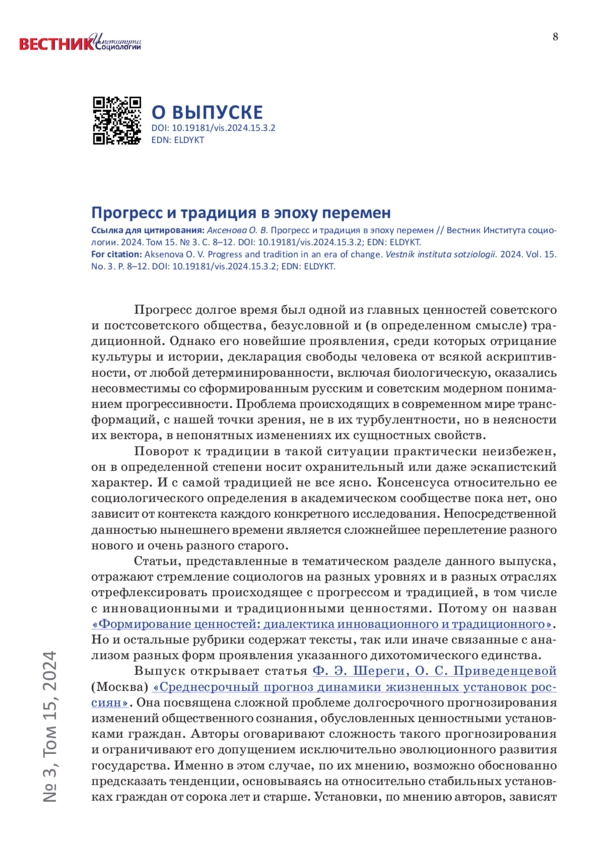 ВЕСТНИК Института Социологии

8

О ВЫПУСКЕ
DOI: 10.19181/vis.2024.15.3.2
EDN: ELDYKT

Прогресс и традиция в эпоху перемен

Ссылка для цитирования: Аксенова О. В. Прогресс и традиция в эпоху перемен // Вестник Института социологии. 2024. Том 15. № 3. С. 8–12. DOI: 10.19181/vis.2024.15.3.2; EDN: ELDYKT.
For citation: Aksenova O. V. Progress and tradition in an era of change. Vestnik instituta sotziologii. 2024. Vol. 15. No. 3. P. 8–12. DOI: 10.19181/vis.2024.15.3.2; EDN: ELDYKT.

Прогресс долгое время был одной из главных ценностей советского и постсоветского общества, безусловной и (в определенном смысле) традиционной. Однако его новейшие проявления, среди которых отрицание культуры и истории, декларация свободы человека от всякой аскриптивности, от любой детерминированности, включая биологическую, оказались несовместимы со сформированным русским и советским модерном пониманием прогрессивности. Проблема происходящих в современном мире трансформаций, с нашей точки зрения, не в их турбулентности, но в неясности их вектора, в непонятных изменениях их сущностных свойств.

Поворот к традиции в такой ситуации практически неизбежен, он в определенной степени носит охранительный или даже эскапистский характер. И с самой традицией не все ясно. Консенсуса относительно ее социологического определения в академическом сообществе пока нет, оно зависит от контекста каждого конкретного исследования. Непосредственной данностью нынешнего времени является сложнейшее переплетение разного нового и очень разного старого.

Статьи, представленные в тематическом разделе данного выпуска, отражают стремление социологов на разных уровнях и в разных отраслях отрефлексировать происходящее с прогрессом и традицией, в том числе с инновационными и традиционными ценностями. Потому он назван «Формирование ценностей: диалектика инновационного и традиционного». Но и остальные рубрики содержат тексты, так или иначе связанные с анализом разных форм проявления указанного дихотомического единства.

Выпуск открывает статья Ф. Э. Шереги, О. С. Приведенцевой (Москва) «Среднесрочный прогноз динамики жизненных установок россиян». Она посвящена сложной проблеме долгосрочного прогнозирования изменений общественного сознания, обусловленных ценностными установками граждан. Авторы оговаривают сложность такого прогнозирования и ограничивают его допущением исключительно эволюционного развития государства. Именно в этом случае, по их мнению, возможно обоснованно предсказать тенденции, основываясь на относительно стабильных установках граждан от сорока лет и старше. Установки, по мнению авторов, зависят

№ 3, Том 15, 2024